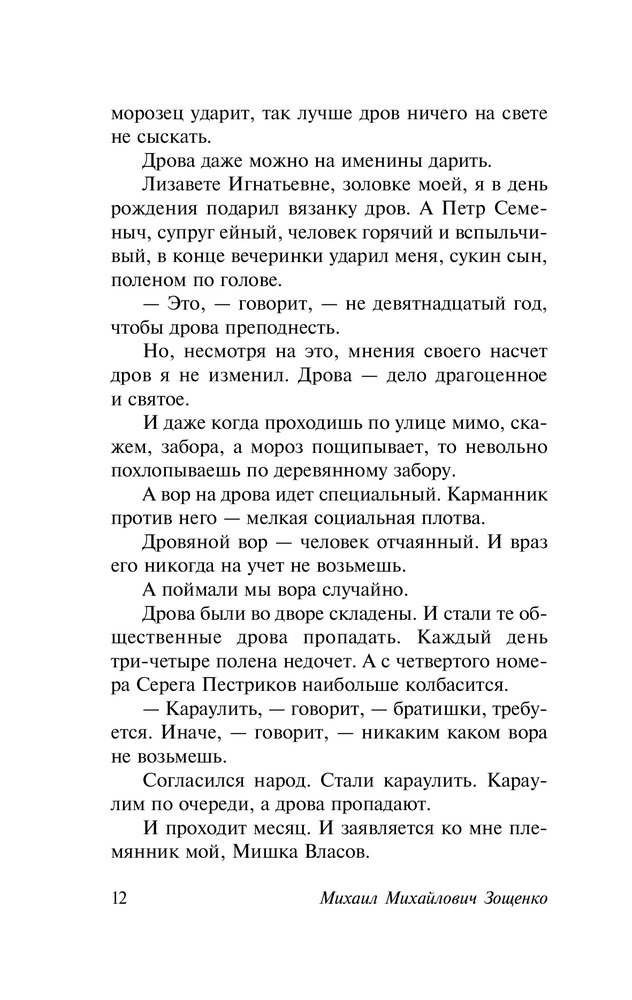 морозец ударит, так лучше дров ничего на свете не сыскать.

Дрова даже можно на именины дарить.

Лизавете Игнатьевне, золовке моей, я в день рождения подарил вязанку дров. А Петр Семеныч, супруг ейный, человек горячий и вспыльчивый, в конце вечеринки ударил меня, сукин сын, поленом по голове.

— Это, — говорит, — не девятнадцатый год, чтобы дрова преподнесть.

Но, несмотря на это, мнения своего насчет дров я не изменил. Дрова — дело драгоценное и святое.

И даже когда проходишь по улице мимо, скажем, забора, а мороз пощипывает, то невольно похлопываешь по деревянному забору.

А вор на дрова идет специальный. Карманник против него — мелкая социальная плотва.

Дровяной вор — человек отчаянный. И враз его никогда на учет не возьмешь.

А поймали мы вора случайно.

Дрова были во дворе складены. И стали те общественные дрова пропадать. Каждый день три-четыре полена недочет. А с четвертого номера Серега Пестриков наибольше колбасится.

— Караулить, — говорит, — братишки, требуется. Иначе, — говорит, — никаким каком вора не возьмешь.

Согласился народ. Стали караулить. Караулим по очереди, а дрова пропадают.

И проходит месяц. И заявляется ко мне племянник мой, Мишка Власов.

12 Михаил Михайлович Зощенко